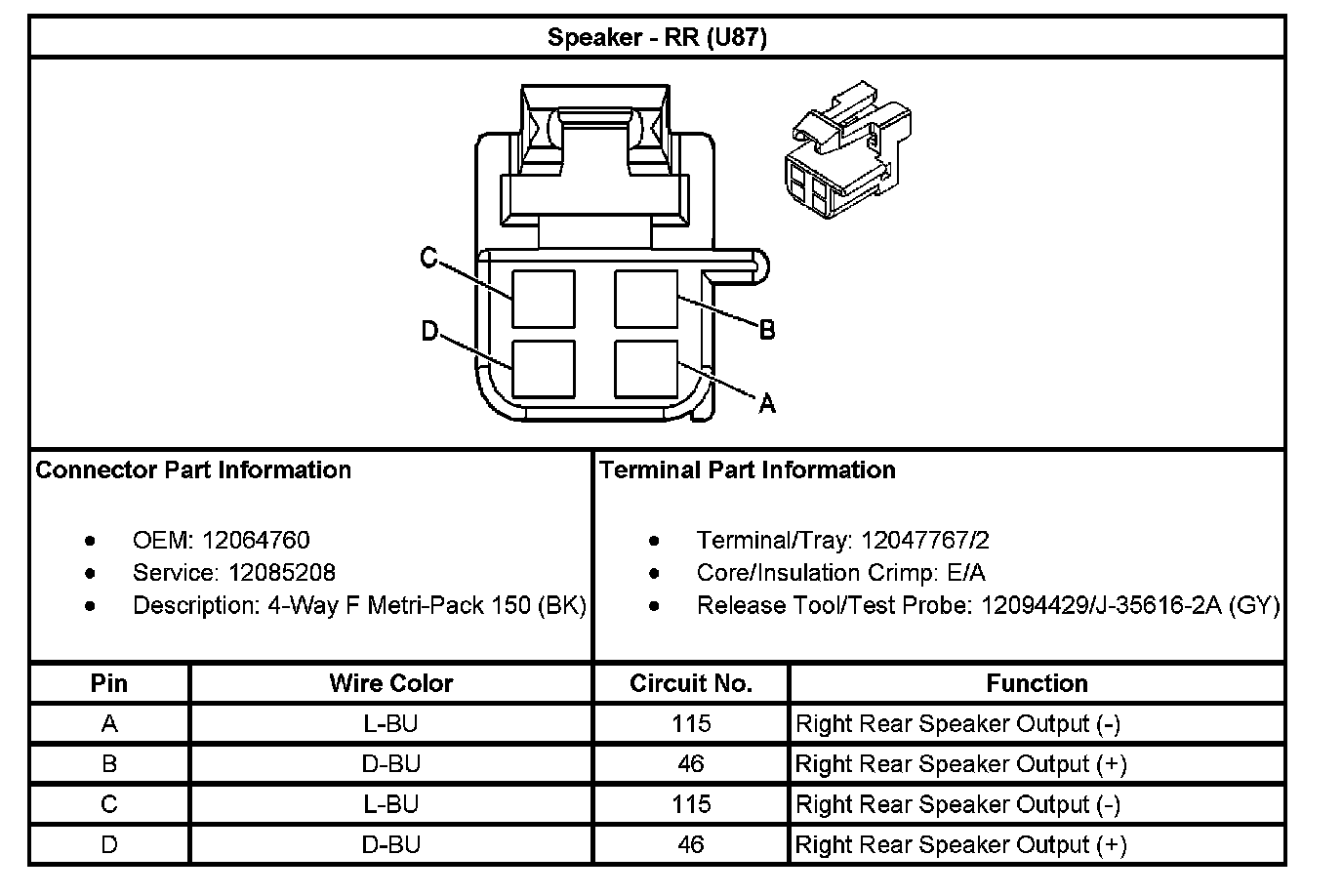 Speaker - RR (U87)

C
D
B
A

Connector Part Information

- OEM: 12064760
- Service: 12085208
- Description: 4-Way F Metri-Pack 150 (BK)

Terminal Part Information

- Terminal/Tray: 12047767/2
- Core/Insulation Crimp: E/A
- Release Tool/Test Probe: 12094429/J-35616-2A (GY)

| Pin | Wire Color | Circuit No. | Function |
|---|---|---|---|
| A | L-BU | 115 | Right Rear Speaker Output (-) |
| B | D-BU | 46 | Right Rear Speaker Output (+) |
| C | L-BU | 115 | Right Rear Speaker Output (-) |
| D | D-BU | 46 | Right Rear Speaker Output (+) |